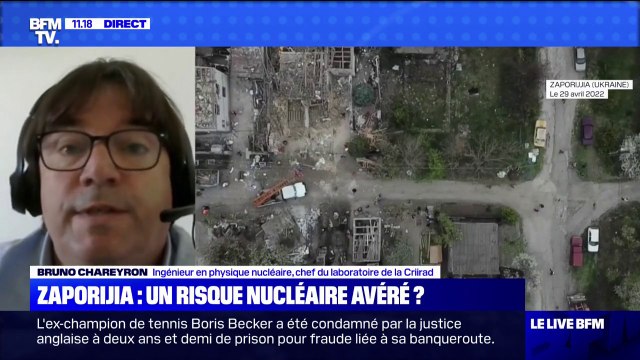 BFM TV. 11.18 DIRECT

ZAPORIJIA (UKRAINE)
Le 29 avril 2022

BRUNO CHAREYRON Ingénieur en physique nucléaire, chef du laboratoire de la Criirad

ZAPORIJIA : UN RISQUE NUCLÉAIRE AVÉRÉ ?

L'ex-champion de tennis Boris Becker a été condamné par la justice anglaise à deux ans et demi de prison pour fraude liée à sa banqueroute.

LE LIVE BFM